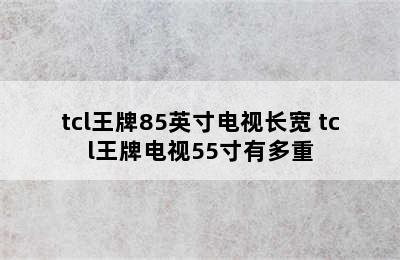 tcl王牌85英寸电视长宽 tcl王牌电视55寸有多重